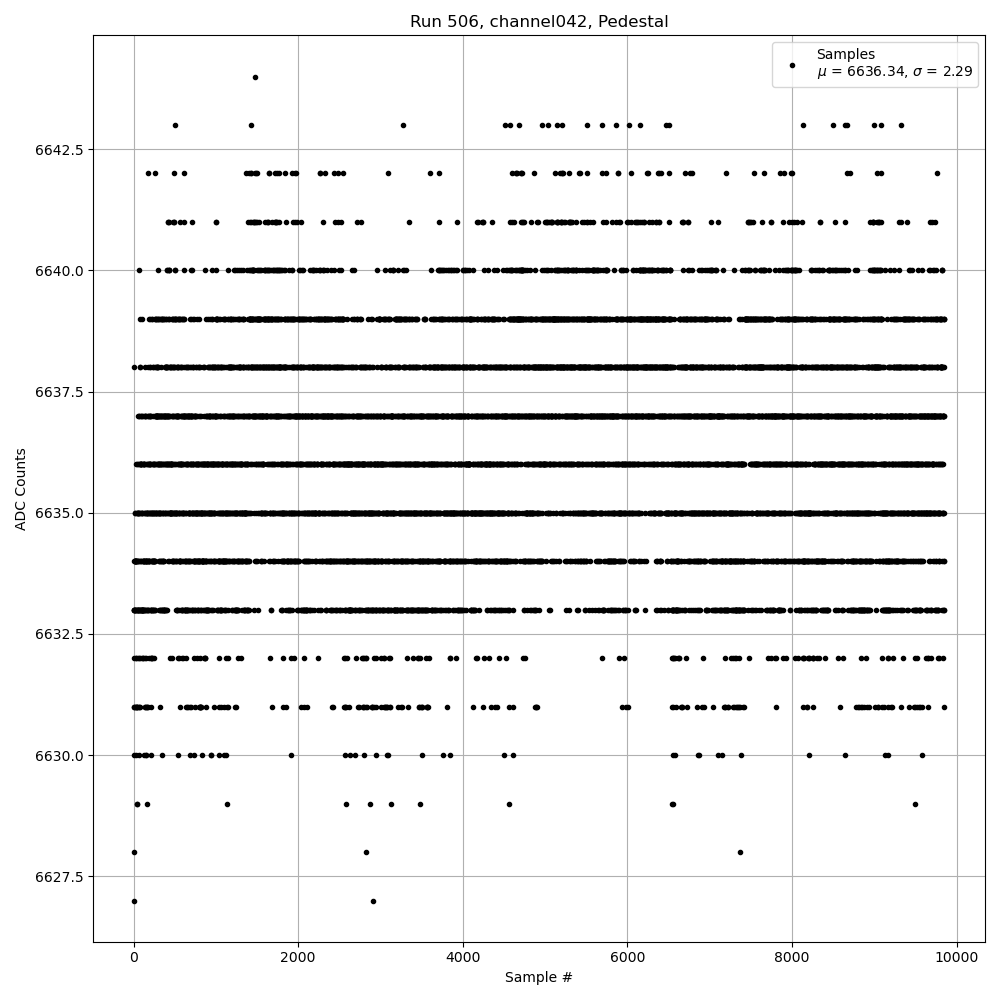 Run 506, channel042, Pedestal

Samples
$\mu$ = 6636.34, $\sigma$ = 2.29

ADC Counts

6642.5
6640.0
6637.5
6635.0
6632.5
6630.0
6627.5

0
2000
4000
6000
8000
10000

Sample #